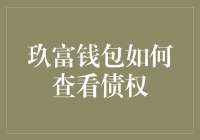 玖富钱包如何查看债权